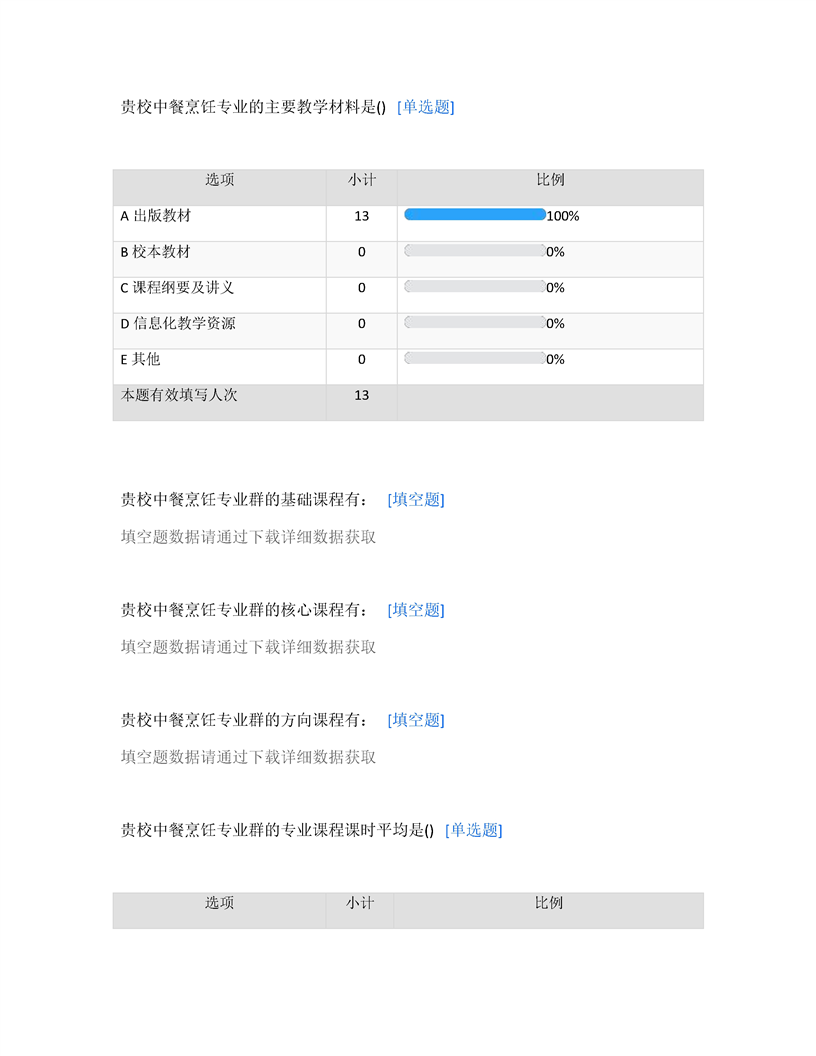 贵校中餐烹饪专业的主要教学材料是() [单选题]

| 选项 | 小计 | 比例 |
|---|---|---|
| A 出版教材 | 13 | 100% |
| B 校本教材 | 0 | 0% |
| C 课程纲要及讲义 | 0 | 0% |
| D 信息化教学资源 | 0 | 0% |
| E 其他 | 0 | 0% |
| 本题有效填写人次 | 13 | |

贵校中餐烹饪专业群的基础课程有： [填空题]

填空题数据请通过下载详细数据获取

贵校中餐烹饪专业群的核心课程有： [填空题]

填空题数据请通过下载详细数据获取

贵校中餐烹饪专业群的方向课程有： [填空题]

填空题数据请通过下载详细数据获取

贵校中餐烹饪专业群的专业课程课时平均是() [单选题]

| 选项 | 小计 | 比例 |
|---|---|---|